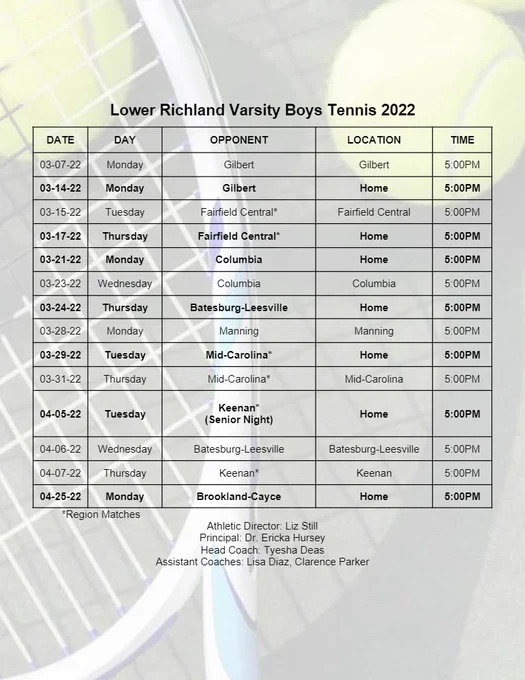 Lower Richland Varsity Boys Tennis 2022

| DATE | DAY | OPPONENT | LOCATION | TIME |
|---|---|---|---|---|
| 03-07-22 | Monday | Gilbert | Gilbert | 5:00PM |
| 03-14-22 | Monday | Gilbert | Home | 5:00PM |
| 03-15-22 | Tuesday | Fairfield Central* | Fairfield Central | 5:00PM |
| 03-17-22 | Thursday | Fairfield Central* | Home | 5:00PM |
| 03-21-22 | Monday | Columbia | Home | 5:00PM |
| 03-23-22 | Wednesday | Columbia | Columbia | 5:00PM |
| 03-24-22 | Thursday | Batesburg-Leesville | Home | 5:00PM |
| 03-28-22 | Monday | Manning | Manning | 5:00PM |
| 03-29-22 | Tuesday | Mid-Carolina* | Home | 5:00PM |
| 03-31-22 | Thursday | Mid-Carolina* | Mid-Carolina | 5:00PM |
| 04-05-22 | Tuesday | Keenan* (Senior Night) | Home | 5:00PM |
| 04-06-22 | Wednesday | Batesburg-Leesville | Batesburg-Leesville | 5:00PM |
| 04-07-22 | Thursday | Keenan* | Keenan | 5:00PM |
| 04-25-22 | Monday | Brookland-Cayce | Home | 5:00PM |

*Region Matches

Athletic Director: Liz Still
Principal: Dr. Ericka Hursey
Head Coach: Tyesha Deas
Assistant Coaches: Lisa Diaz, Clarence Parker